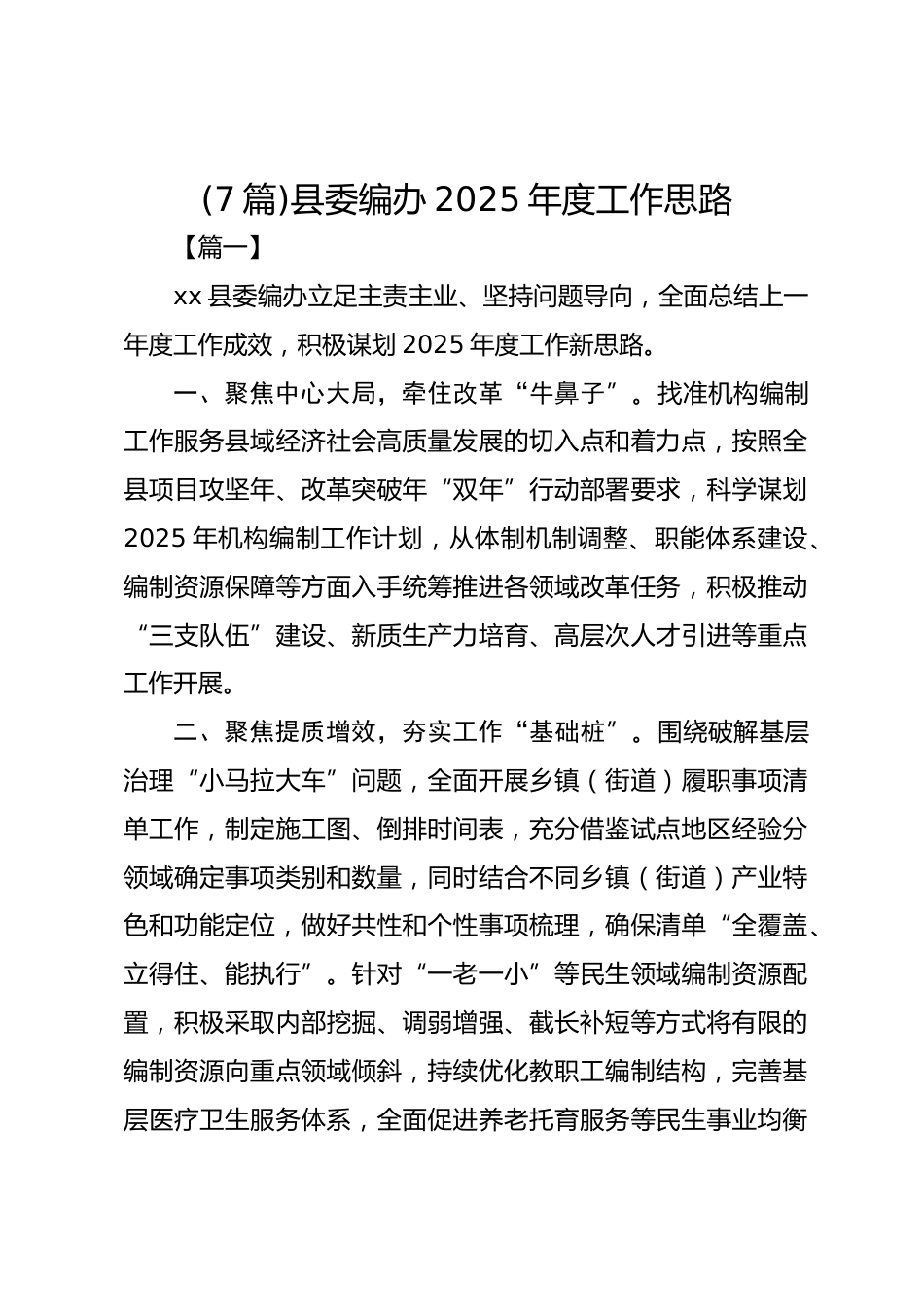 (7 篇)县委编办 2025 年度工作思路

【篇一】

xx 县委编办立足主责主业、坚持问题导向，全面总结上一年度工作成效，积极谋划 2025 年度工作新思路。

一、聚焦中心大局，牵住改革“牛鼻子”。找准机构编制工作服务县域经济社会高质量发展的切入点和着力点，按照全县项目攻坚年、改革突破年“双年”行动部署要求，科学谋划 2025 年机构编制工作计划，从体制机制调整、职能体系建设、编制资源保障等方面入手统筹推进各领域改革任务，积极推动“三支队伍”建设、新质生产力培育、高层次人才引进等重点工作开展。

二、聚焦提质增效，夯实工作“基础桩”。围绕破解基层治理“小马拉大车”问题，全面开展乡镇（街道）履职事项清单工作，制定施工图、倒排时间表，充分借鉴试点地区经验分领域确定事项类别和数量，同时结合不同乡镇（街道）产业特色和功能定位，做好共性和个性事项梳理，确保清单“全覆盖、立得住、能执行”。针对“一老一小”等民生领域编制资源配置，积极采取内部挖掘、调弱增强、截长补短等方式将有限的编制资源向重点领域倾斜，持续优化教职工编制结构，完善基层医疗卫生服务体系，全面促进养老托育服务等民生事业均衡